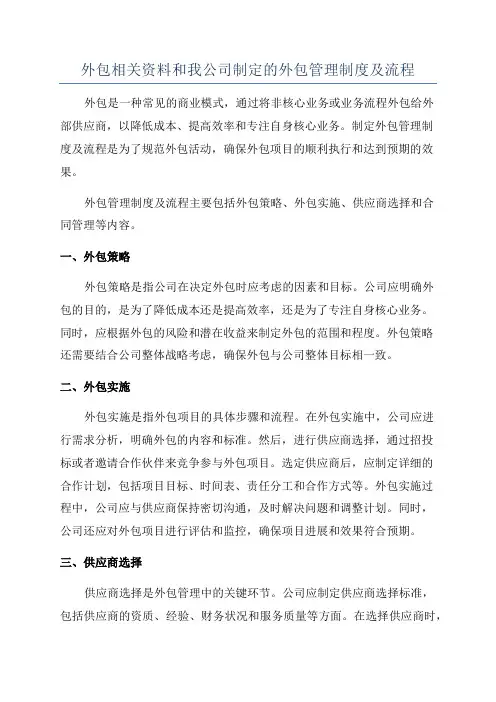 外包相关资料和我公司制定的外包管理制度及流程

外包是一种常见的商业模式，通过将非核心业务或业务流程外包给外部供应商，以降低成本、提高效率和专注自身核心业务。制定外包管理制度及流程是为了规范外包活动，确保外包项目的顺利执行和达到预期的效果。

外包管理制度及流程主要包括外包策略、外包实施、供应商选择和合同管理等内容。

一、外包策略

外包策略是指公司在决定外包时应考虑的因素和目标。公司应明确外包的目的，是为了降低成本还是提高效率，还是为了专注自身核心业务。同时，应根据外包的风险和潜在收益来制定外包的范围和程度。外包策略还需要结合公司整体战略考虑，确保外包与公司整体目标相一致。

二、外包实施

外包实施是指外包项目的具体步骤和流程。在外包实施中，公司应进行需求分析，明确外包的内容和标准。然后，进行供应商选择，通过招投标或者邀请合作伙伴来竞争参与外包项目。选定供应商后，应制定详细的合作计划，包括项目目标、时间表、责任分工和合作方式等。外包实施过程中，公司应与供应商保持密切沟通，及时解决问题和调整计划。同时，公司还应对外包项目进行评估和监控，确保项目进展和效果符合预期。

三、供应商选择

供应商选择是外包管理中的关键环节。公司应制定供应商选择标准，包括供应商的资质、经验、财务状况和服务质量等方面。在选择供应商时，